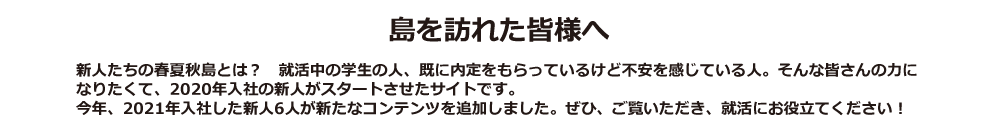 島を訪れた皆様へ

新人たちの春夏秋島とは？　就活中の学生の人、既に内定をもらっているけど不安を感じている人。そんな皆さんの力になりたくて、2020年入社の新人がスタートさせたサイトです。
今年、2021年入社した新人6人が新たなコンテンツを追加しました。ぜひ、ご覧いただき、就活にお役立てください！